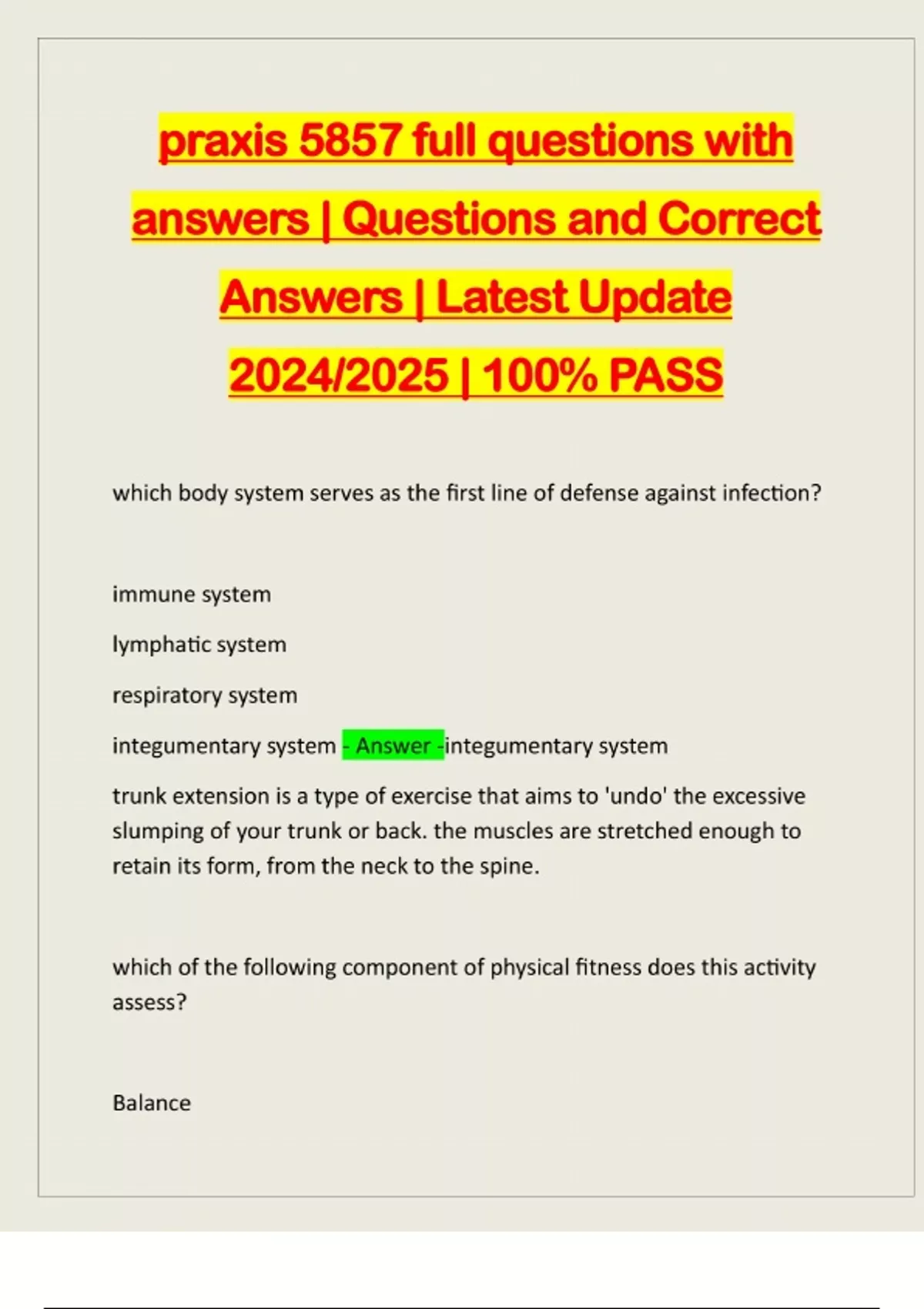 praxis 5857 full questions with answers | Questions and Correct Answers | Latest Update 2024/2025 | 100% PASS

which body system serves as the first line of defense against infection?

immune system

lymphatic system

respiratory system

integumentary system - Answer -integumentary system

trunk extension is a type of exercise that aims to 'undo' the excessive slumping of your trunk or back. the muscles are stretched enough to retain its form, from the neck to the spine.

which of the following component of physical fitness does this activity assess?

Balance